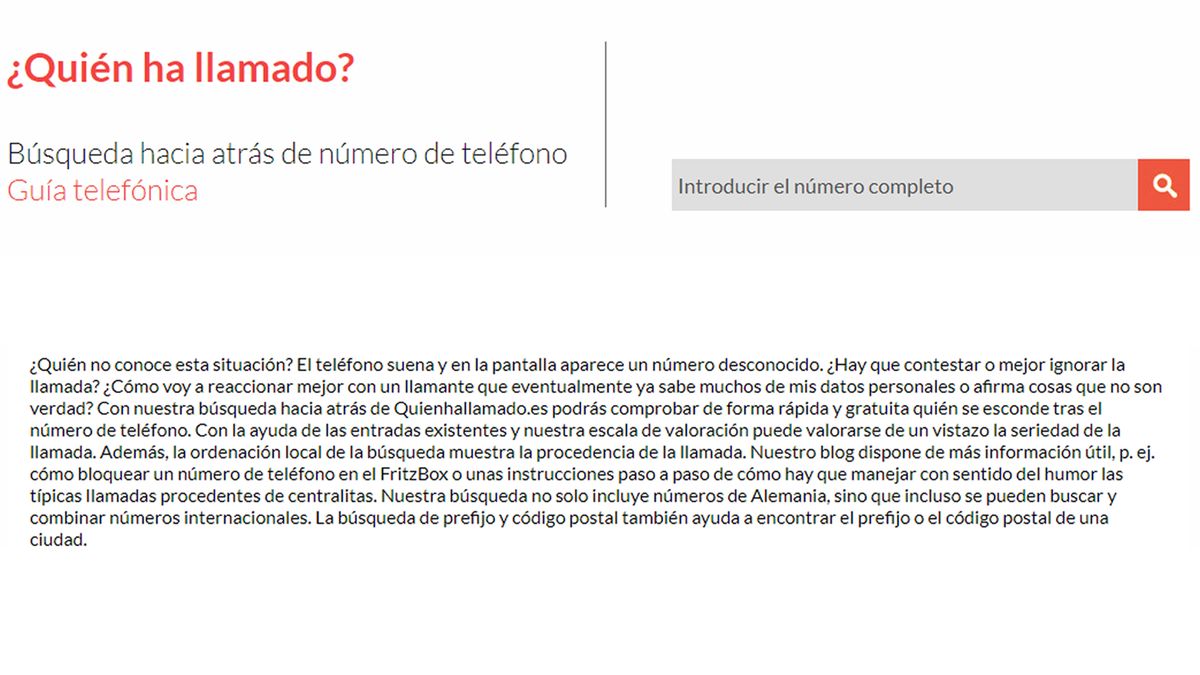 ¿Quién ha llamado?

Búsqueda hacia atrás de número de teléfono
Guía telefónica

Introducir el número completo

¿Quién no conoce esta situación? El teléfono suena y en la pantalla aparece un número desconocido. ¿Hay que contestar o mejor ignorar la llamada? ¿Cómo voy a reaccionar mejor con un llamante que eventualmente ya sabe muchos de mis datos personales o afirma cosas que no son verdad? Con nuestra búsqueda hacia atrás de Quienhallamado.es podrás comprobar de forma rápida y gratuita quién se esconde tras el número de teléfono. Con la ayuda de las entradas existentes y nuestra escala de valoración puede valorarse de un vistazo la seriedad de la llamada. Además, la ordenación local de la búsqueda muestra la procedencia de la llamada. Nuestro blog dispone de más información útil, p. ej. cómo bloquear un número de teléfono en el FritzBox o unas instrucciones paso a paso de cómo hay que manejar con sentido del humor las típicas llamadas procedentes de centralitas. Nuestra búsqueda no solo incluye números de Alemania, sino que incluso se pueden buscar y combinar números internacionales. La búsqueda de prefijo y código postal también ayuda a encontrar el prefijo o el código postal de una ciudad.